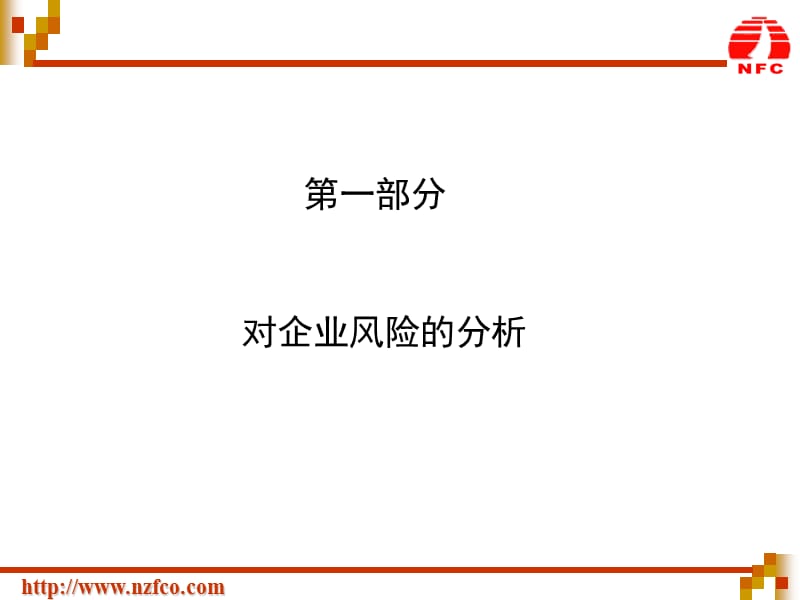 NFC

第一部分

对企业风险的分析

http://www.nzfco.com